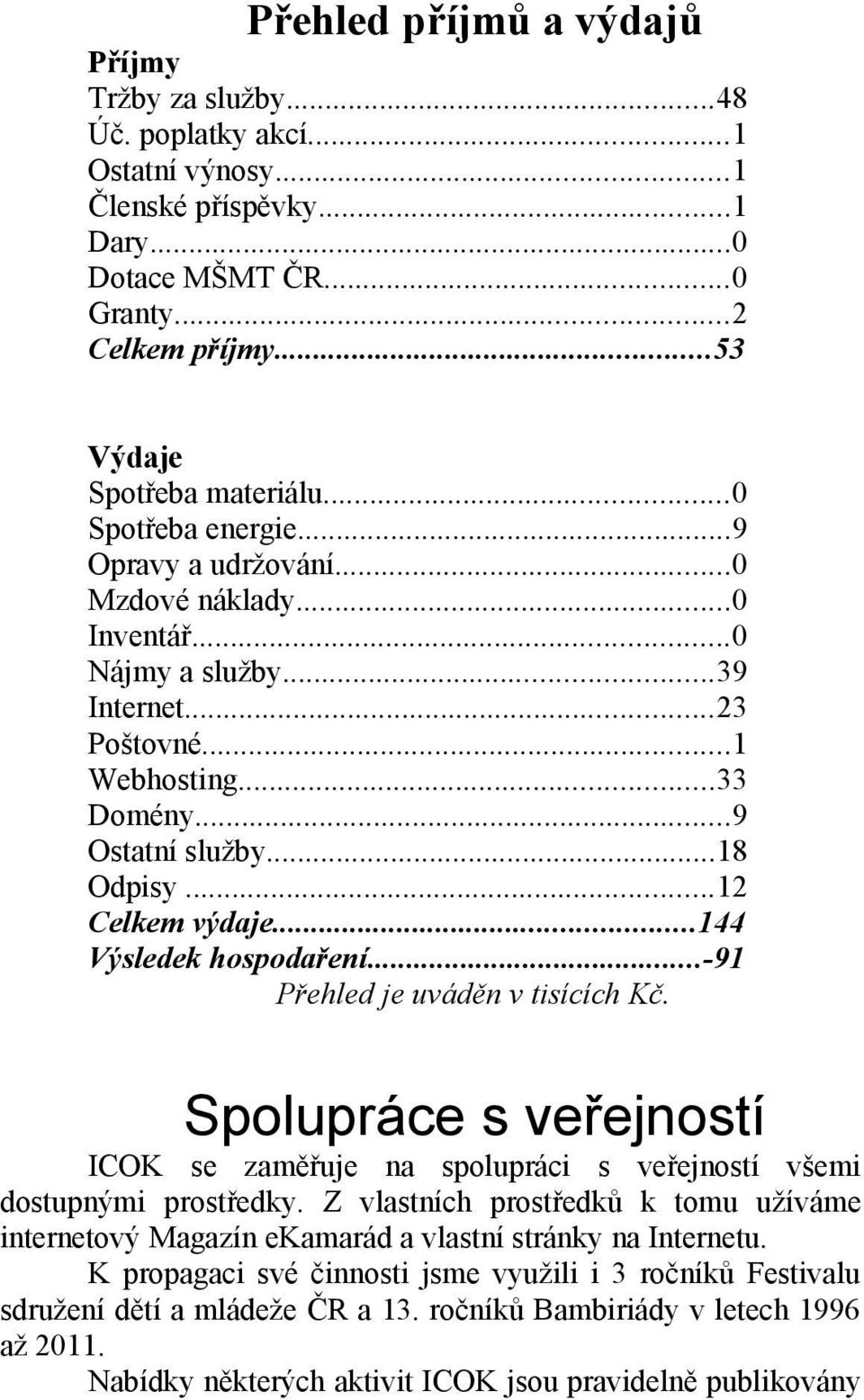 Přehled příjmů a výdajů

Příjmy
Tržby za služby...48
Úč. poplatky akcí...1
Ostatní výnosy...1
Členské příspěvky...1
Dary...0
Dotace MŠMT ČR...0
Granty...2
Celkem příjmy...53

Výdaje
Spotřeba materiálu...0
Spotřeba energie...9
Opravy a udržování...0
Mzdové náklady...0
Inventář...0
Nájmy a služby...39
Internet...23
Poštovné...1
Webhosting...33
Domény...9
Ostatní služby...18
Odpisy...12
Celkem výdaje...144
Výsledek hospodaření...-91
Přehled je uváděn v tisících Kč.

Spolupráce s veřejností

ICOK se zaměřuje na spolupráci s veřejností všemi dostupnými prostředky. Z vlastních prostředků k tomu užíváme internetový Magazín eKamarád a vlastní stránky na Internetu.

K propagaci své činnosti jsme využili i 3 ročníků Festivalu sdružení dětí a mládeže ČR a 13. ročníků Bambiriády v letech 1996 až 2011.

Nabídky některých aktivit ICOK jsou pravidelně publikovány